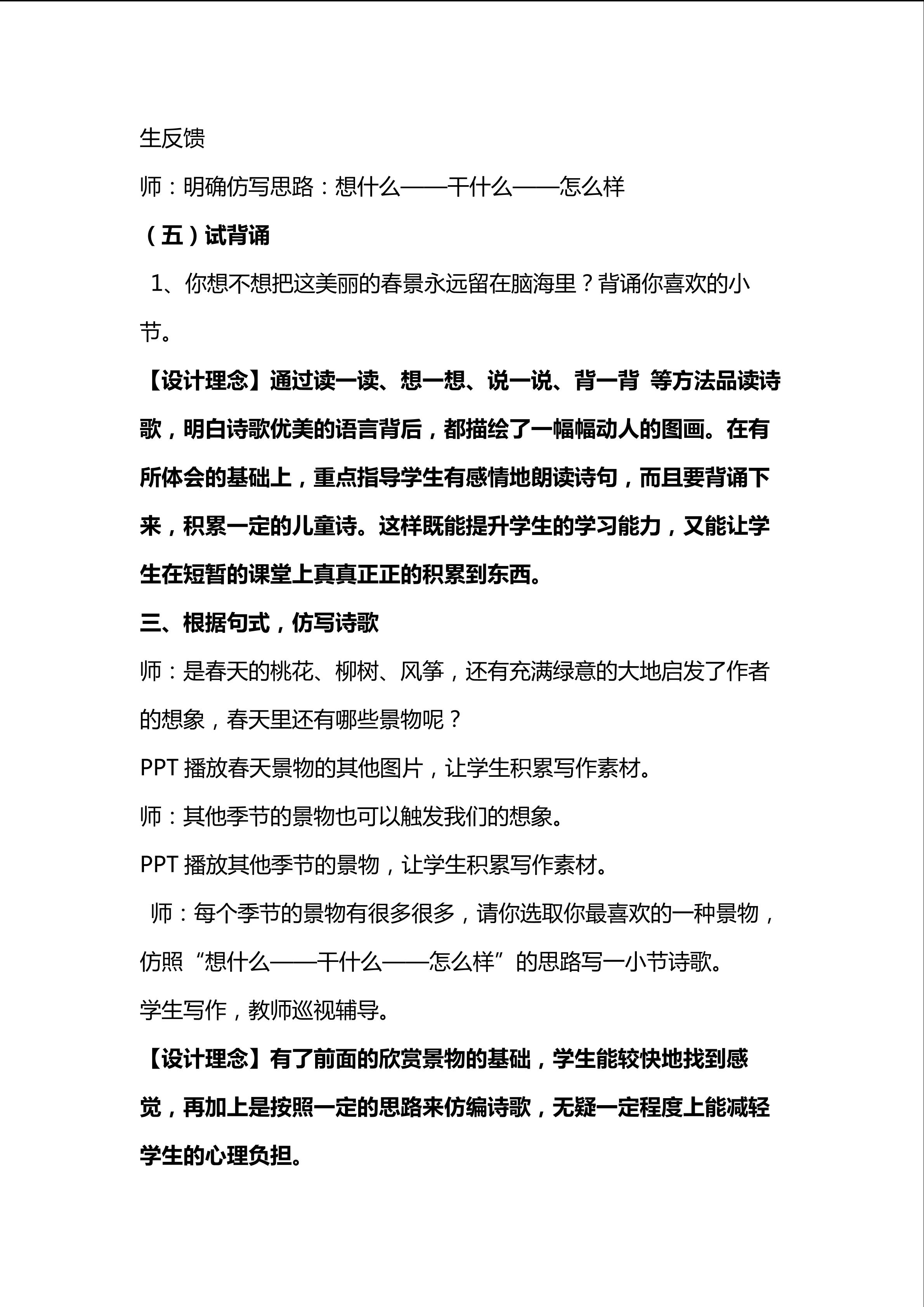 生反馈

师：明确仿写思路：想什么——干什么——怎么样

（五）试背诵

1、你想不想把这美丽的春景永远留在脑海里？背诵你喜欢的小节。

【设计理念】通过读一读、想一想、说一说、背一背 等方法品读诗歌，明白诗歌优美的语言背后，都描绘了一幅幅动人的图画。在有所体会的基础上，重点指导学生有感情地朗读诗句，而且要背诵下来，积累一定的儿童诗。这样既能提升学生的学习能力，又能让学生在短暂的课堂上真真正正的积累到东西。

三、根据句式，仿写诗歌

师：是春天的桃花、柳树、风筝，还有充满绿意的大地启发了作者的想象，春天里还有哪些景物呢？

PPT 播放春天景物的其他图片，让学生积累写作素材。

师：其他季节的景物也可以触发我们的想象。

PPT 播放其他季节的景物，让学生积累写作素材。

师：每个季节的景物有很多很多，请你选取你最喜欢的一种景物，仿照“想什么——干什么——怎么样”的思路写一小节诗歌。

学生写作，教师巡视辅导。

【设计理念】有了前面的欣赏景物的基础，学生能较快地找到感觉，再加上是按照一定的思路来仿编诗歌，无疑一定程度上能减轻学生的心理负担。